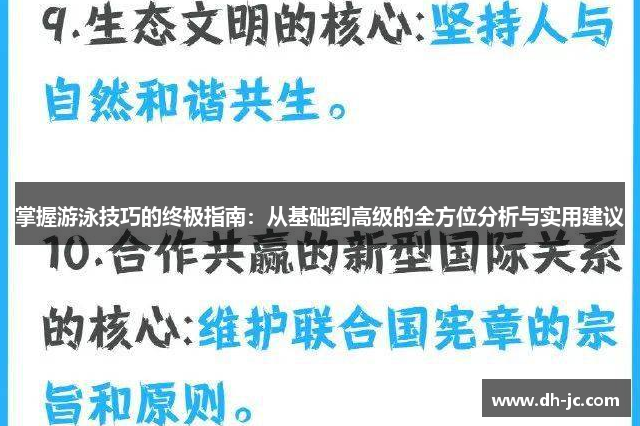 9.生态文明的核心:坚持人与自然和谐共生。

掌握游泳技巧的终极指南：从基础到高级的全方位分析与实用建议

10.合作共赢的新型国际关系的核心:维护联合国宪章的宗旨和原则。

www.dh-jc.com